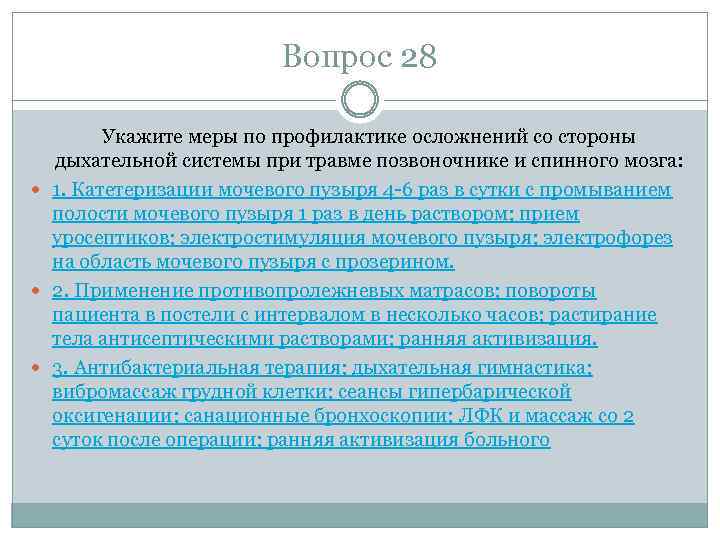 Вопрос 28

Укажите меры по профилактике осложнений со стороны дыхательной системы при травме позвоночнике и спинного мозга:

1. Катетеризации мочевого пузыря 4-6 раз в сутки с промыванием полости мочевого пузыря 1 раз в день раствором; прием уросептиков; электростимуляция мочевого пузыря; электрофорез на область мочевого пузыря с прозерином.

2. Применение противопролежневых матрасов; повороты пациента в постели с интервалом в несколько часов; растирание тела антисептическими растворами; ранняя активизация.

3. Антибактериальная терапия; дыхательная гимнастика; вибромассаж грудной клетки; сеансы гипербарической оксигенации; санационные бронхоскопии; ЛФК и массаж со 2 суток после операции; ранняя активизация больного